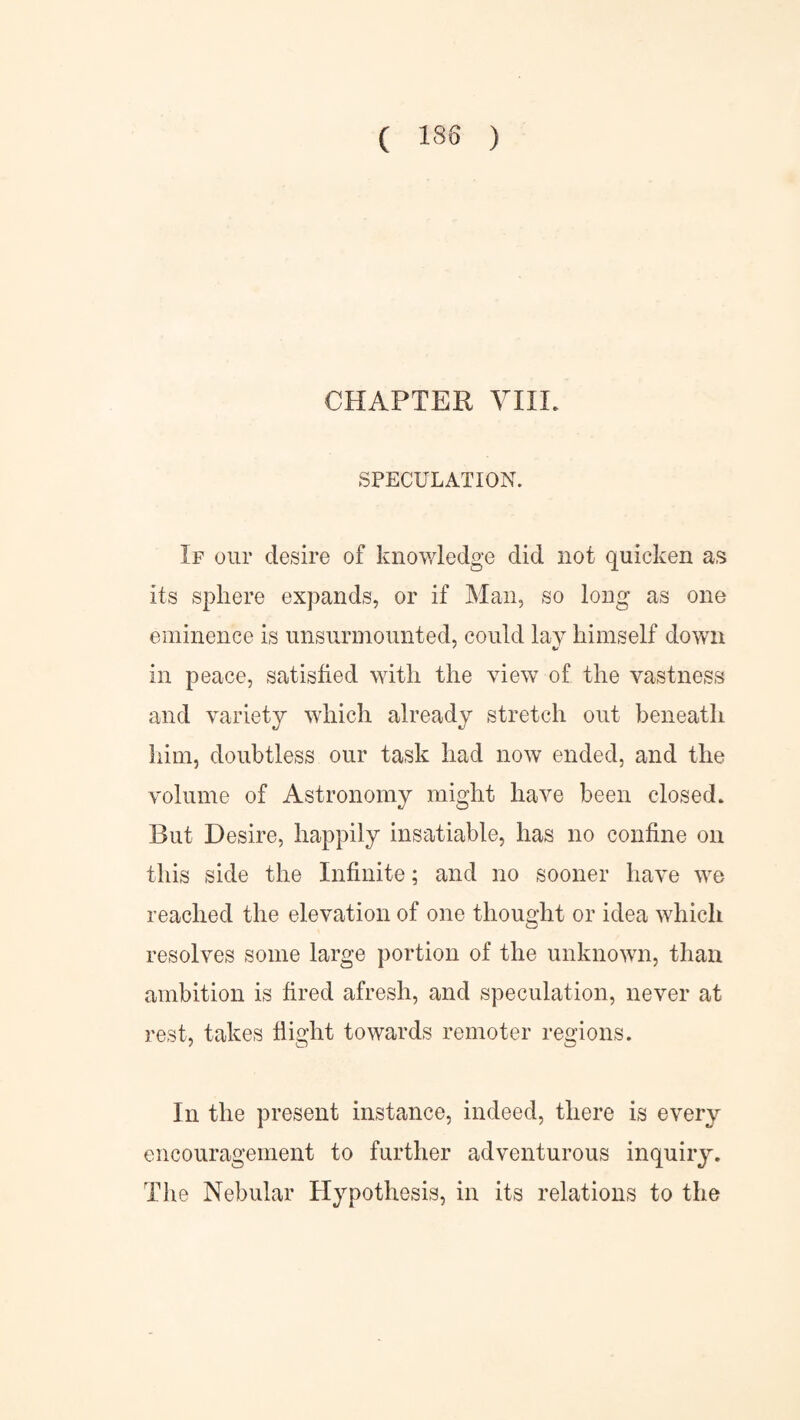 ( 186 )

CHAPTER VIII.

SPECULATION.

If our desire of knowledge did not quicken as its sphere expands, or if Man, so long as one eminence is unsurmounted, could lay himself down in peace, satisfied with the view of the vastness and variety which already stretch out beneath him, doubtless our task had now ended, and the volume of Astronomy might have been closed. But Desire, happily insatiable, has no confine on this side the Infinite; and no sooner have we reached the elevation of one thought or idea which resolves some large portion of the unknown, than ambition is fired afresh, and speculation, never at rest, takes flight towards remoter regions.

In the present instance, indeed, there is every encouragement to further adventurous inquiry. The Nebular Hypothesis, in its relations to the